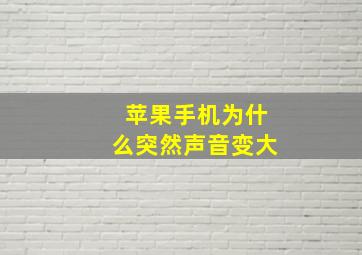 苹果手机为什么突然声音变大